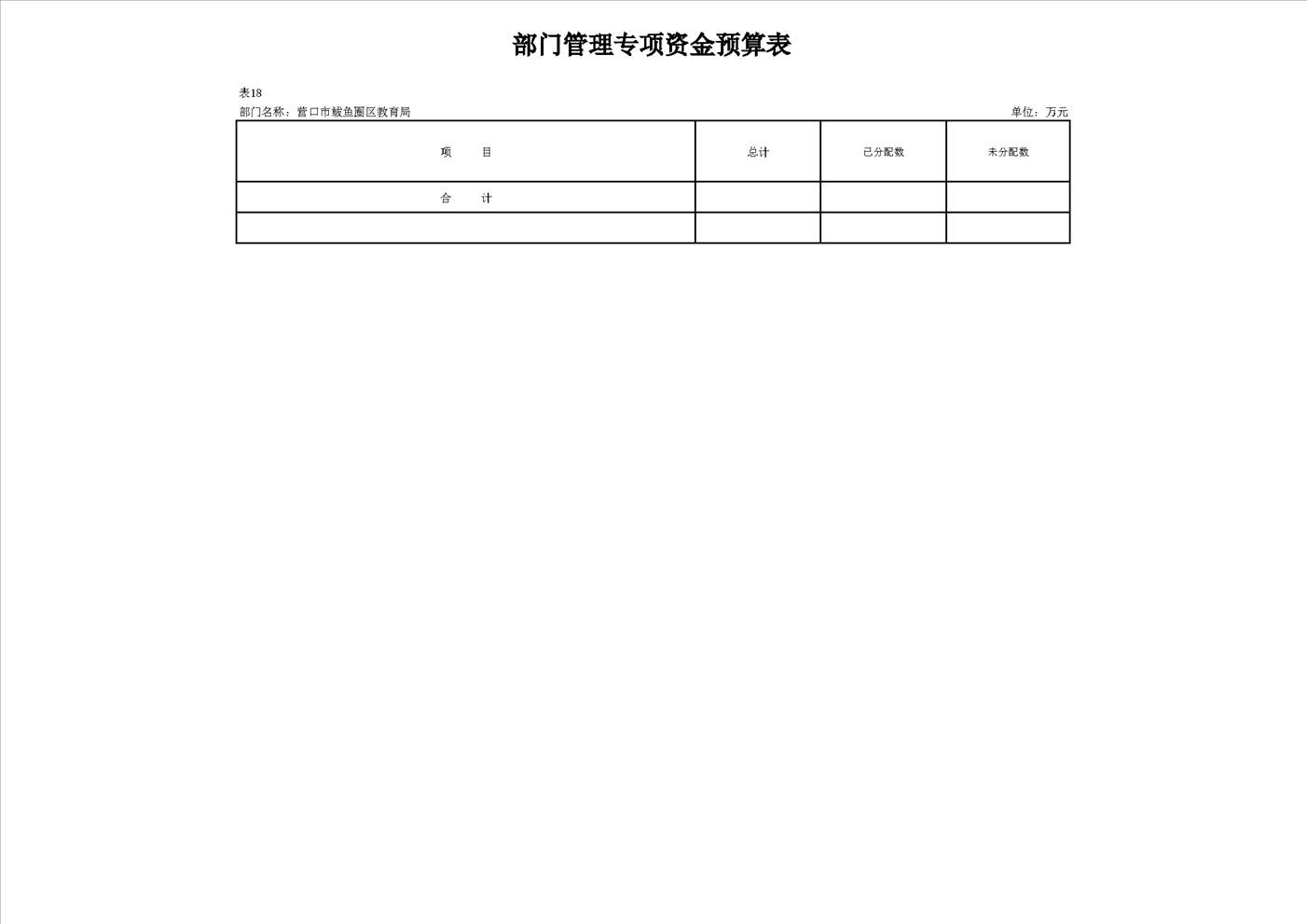 部门管理专项资金预算表

表18

部门名称：营口市鲅鱼圈区教育局

单位：万元

| 项　　目 | 总计 | 已分配数 | 未分配数 |
|---|---|---|---|
| 合　　计 | | | |
| | | | |